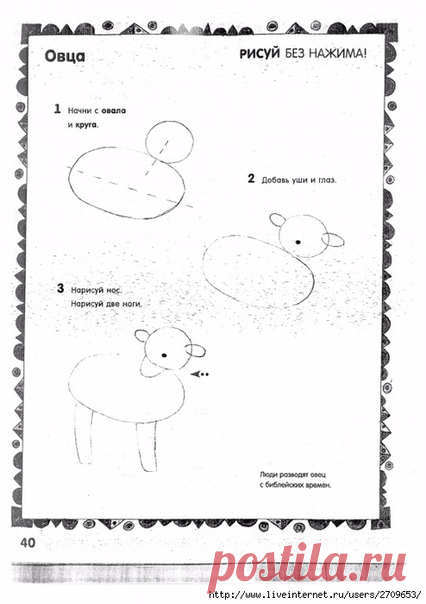 Овца

РИСУЙ БЕЗ НАЖИМА!

1 Начни с овала и круга.

2 Добавь уши и глаз.

3 Нарисуй нос. Нарисуй две ноги.

Люди разводят овец с библейских времен.

40

postila.ru

http://www.liveinternet.ru/users/2709653/